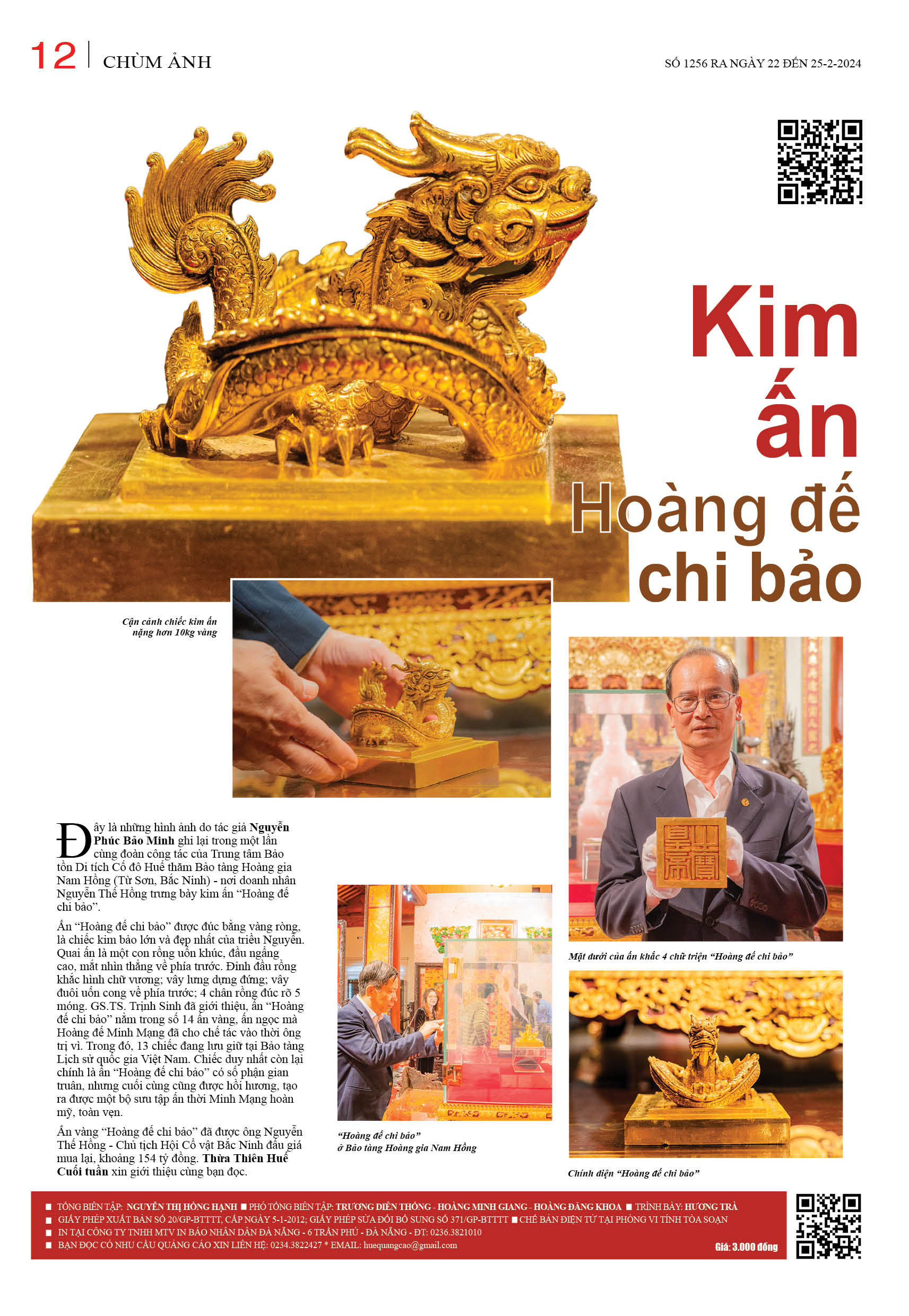 12 CHÙM ẢNH

SỐ 1256 RA NGÀY 22 ĐẾN 25-2-2024

Kim ấn Hoàng đế chi bảo

Cận cảnh chiếc kim ấn nặng hơn 10kg vàng

Đây là những hình ảnh do tác giả Nguyễn Phúc Bảo Minh ghi lại trong một lần cùng đoàn công tác của Trung tâm Bảo tồn Di tích Cố đô Huế thăm Bảo tàng Hoàng gia Nam Hồng (Từ Sơn, Bắc Ninh) - nơi doanh nhân Nguyễn Thế Hồng trưng bày kim ấn "Hoàng đế chi bảo".

Ấn "Hoàng đế chi bảo" được đúc bằng vàng ròng, là chiếc kim bảo lớn và đẹp nhất của triều Nguyễn. Quai ấn là một con rồng uốn khúc, đầu ngẩng cao, mắt nhìn thẳng về phía trước. Đỉnh đầu rồng khắc hình chữ vương; vây lưng dựng đứng; vây đuôi uốn cong về phía trước; 4 chân rồng đúc rõ 5 móng. GS.TS. Trịnh Sinh đã giới thiệu, ấn "Hoàng đế chi bảo" nằm trong số 14 ấn vàng, ấn ngọc mà Hoàng đế Minh Mạng đã cho chế tác vào thời ông trị vì. Trong đó, 13 chiếc đang lưu giữ tại Bảo tàng Lịch sử quốc gia Việt Nam. Chiếc duy nhất còn lại chính là ấn "Hoàng đế chi bảo" có số phận gian truân, nhưng cuối cùng cũng được hồi hương, tạo ra được một bộ sưu tập ấn thời Minh Mạng hoàn mỹ, toàn vẹn.

Ấn vàng "Hoàng đế chi bảo" đã được ông Nguyễn Thế Hồng - Chủ tịch Hội Cổ vật Bắc Ninh đấu giá mua lại, khoảng 154 tỷ đồng. Thừa Thiên Huế Cuối tuần xin giới thiệu cùng bạn đọc.

"Hoàng đế chi bảo"
ở Bảo tàng Hoàng gia Nam Hồng

Mặt dưới của ấn khắc 4 chữ triện "Hoàng đế chi bảo"

Chính diện "Hoàng đế chi bảo"

■ TỔNG BIÊN TẬP: NGUYỄN THỊ HỒNG HẠNH ■ PHÓ TỔNG BIÊN TẬP: TRƯƠNG DIÊN THỐNG - HOÀNG MINH GIANG - HOÀNG ĐĂNG KHOA ■ TRÌNH BÀY: HƯƠNG TRÀ
■ GIẤY PHÉP XUẤT BẢN SỐ 20/GP-BTTTT, CẤP NGÀY 5-1-2012; GIẤY PHÉP SỬA ĐỔI BỔ SUNG SỐ 371/GP-BTTTT ■ CHẾ BẢN ĐIỆN TỬ TẠI PHÒNG VI TÍNH TÒA SOẠN
■ IN TẠI CÔNG TY TNHH MTV IN BÁO NHÂN DÂN ĐÀ NẴNG - 6 TRẦN PHÚ - ĐÀ NẴNG - ĐT: 0236.3821010
■ BẠN ĐỌC CÓ NHU CẦU QUẢNG CÁO XIN LIÊN HỆ: 0234.3822427 * EMAIL: huequangcao@gmail.com
Giá: 3.000 đồng